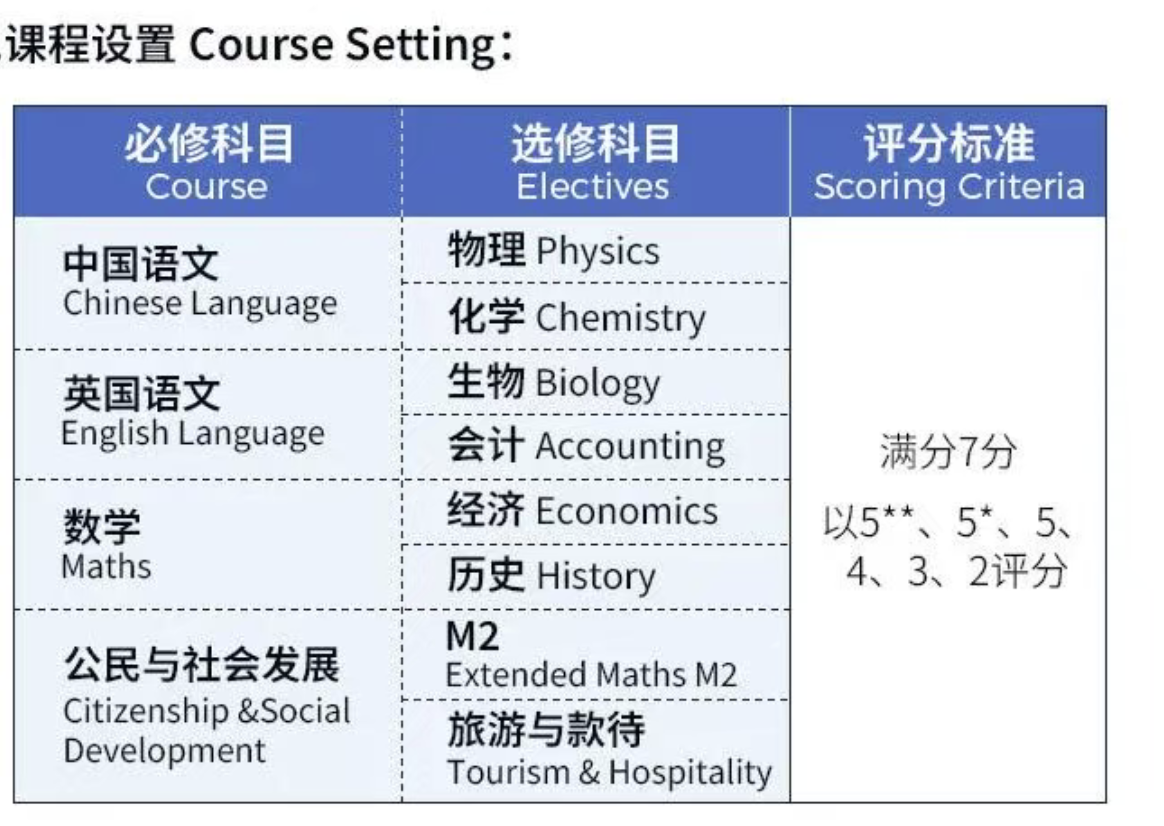 课程设置 Course Setting:

| 必修科目 Course | 选修科目 Electives | 评分标准 Scoring Criteria |
|---|---|---|
| 中国语文 Chinese Language | 物理 Physics | 满分7分 以5**、5*、5、4、3、2评分 |
| | 化学 Chemistry | |
| 英国语文 English Language | 生物 Biology | |
| | 会计 Accounting | |
| 数学 Maths | 经济 Economics | |
| | 历史 History | |
| 公民与社会发展 Citizenship &Social Development | M2 Extended Maths M2 | |
| | 旅游与款待 Tourism & Hospitality | |